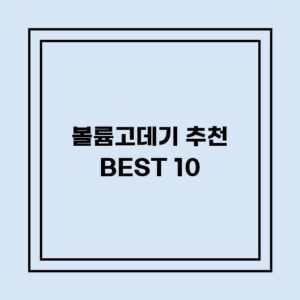 볼륨고데기 추천
BEST 10